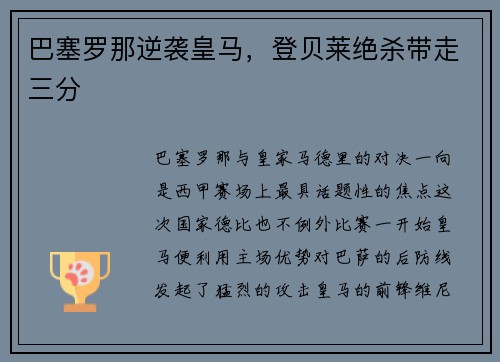 巴塞罗那逆袭皇马，登贝莱绝杀带走三分

巴塞罗那与皇家马德里的对决一向是西甲赛场上最具话题性的焦点这次国家德比也不例外比赛一开始皇马便利用主场优势对巴萨的后防线发起了猛烈的攻击皇马的前锋维尼